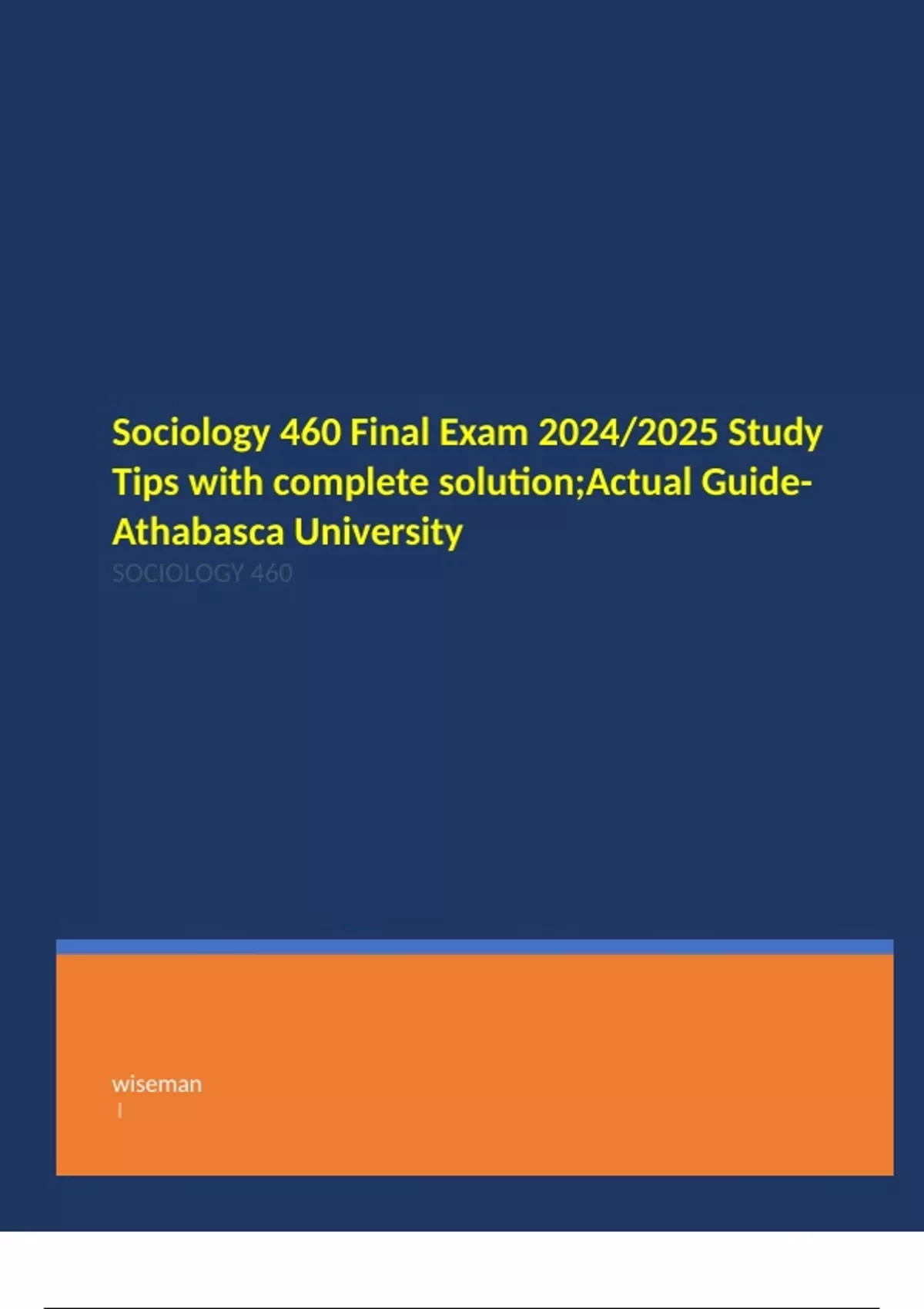 Sociology 460 Final Exam 2024/2025 Study Tips with complete solution;Actual Guide-Athabasca University

SOCIOLOGY 460

wiseman

I